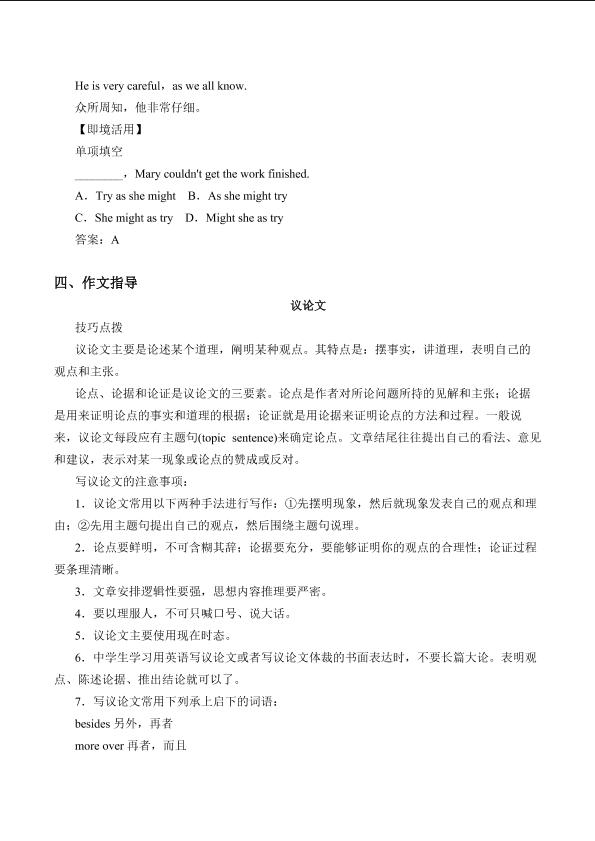 He is very careful，as we all know.
众所周知，他非常仔细。
【即境活用】
单项填空
________，Mary couldn't get the work finished.
A．Try as she might　B．As she might try
C．She might as try　D．Might she as try
答案：A

四、作文指导

议论文
技巧点拨
议论文主要是论述某个道理，阐明某种观点。其特点是：摆事实，讲道理，表明自己的观点和主张。
论点、论据和论证是议论文的三要素。论点是作者对所论问题所持的见解和主张；论据是用来证明论点的事实和道理的根据；论证就是用论据来证明论点的方法和过程。一般说来，议论文每段应有主题句(topic sentence)来确定论点。文章结尾往往提出自己的看法、意见和建议，表示对某一现象或论点的赞成或反对。
写议论文的注意事项：
1．议论文常用以下两种手法进行写作：①先摆明现象，然后就现象发表自己的观点和理由；②先用主题句提出自己的观点，然后围绕主题句说理。
2．论点要鲜明，不可含糊其辞；论据要充分，要能够证明你的观点的合理性；论证过程要条理清晰。
3．文章安排逻辑性要强，思想内容推理要严密。
4．要以理服人，不可只喊口号、说大话。
5．议论文主要使用现在时态。
6．中学生学习用英语写议论文或者写议论文体裁的书面表达时，不要长篇大论。表明观点、陈述论据、推出结论就可以了。
7．写议论文常用下列承上启下的词语：
besides 另外，再者
more over 再者，而且